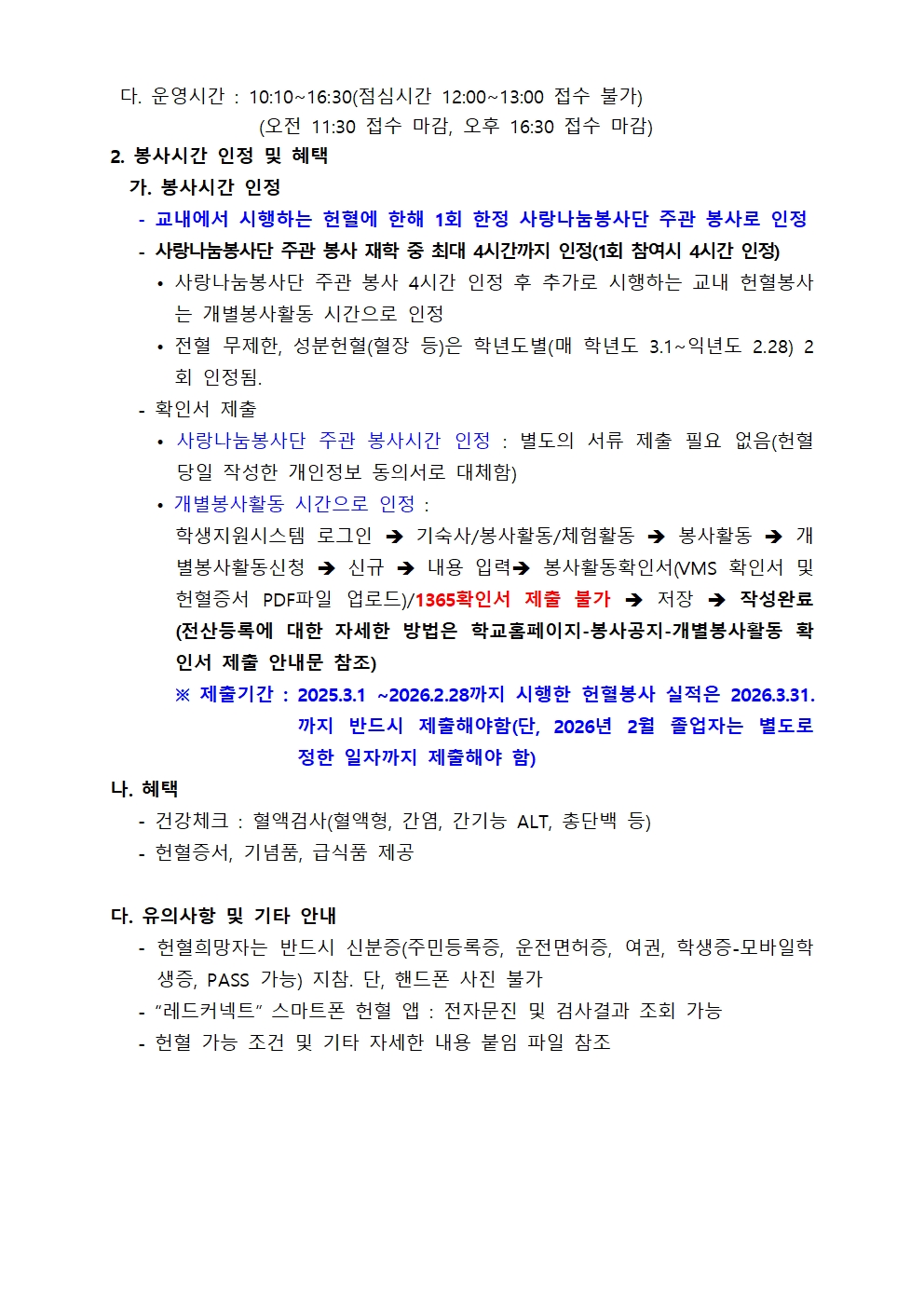 다. 운영시간 : 10:10~16:30(점심시간 12:00~13:00 접수 불가)
(오전 11:30 접수 마감, 오후 16:30 접수 마감)

2. 봉사시간 인정 및 혜택

가. 봉사시간 인정

- 교내에서 시행하는 헌혈에 한해 1회 한정 사랑나눔봉사단 주관 봉사로 인정
- 사랑나눔봉사단 주관 봉사 재학 중 최대 4시간까지 인정(1회 참여시 4시간 인정)
• 사랑나눔봉사단 주관 봉사 4시간 인정 후 추가로 시행하는 교내 헌혈봉사는 개별봉사활동 시간으로 인정
• 전혈 무제한, 성분헌혈(혈장 등)은 학년도별(매 학년도 3.1~익년도 2.28) 2회 인정됨.
- 확인서 제출
• 사랑나눔봉사단 주관 봉사시간 인정 : 별도의 서류 제출 필요 없음(헌혈 당일 작성한 개인정보 동의서로 대체함)
• 개별봉사활동 시간으로 인정 :
학생지원시스템 로그인 ➔ 기숙사/봉사활동/체험활동 ➔ 봉사활동 ➔ 개별봉사활동신청 ➔ 신규 ➔ 내용 입력➔ 봉사활동확인서(VMS 확인서 및 헌혈증서 PDF파일 업로드)/1365확인서 제출 불가 ➔ 저장 ➔ 작성완료 (전산등록에 대한 자세한 방법은 학교홈페이지-봉사공지-개별봉사활동 확인서 제출 안내문 참조)
※ 제출기간 : 2025.3.1 ~2026.2.28까지 시행한 헌혈봉사 실적은 2026.3.31.까지 반드시 제출해야함(단, 2026년 2월 졸업자는 별도로 정한 일자까지 제출해야 함)

나. 혜택

- 건강체크 : 혈액검사(혈액형, 간염, 간기능 ALT, 총단백 등)
- 헌혈증서, 기념품, 급식품 제공

다. 유의사항 및 기타 안내

- 헌혈희망자는 반드시 신분증(주민등록증, 운전면허증, 여권, 학생증-모바일학생증, PASS 가능) 지참. 단, 핸드폰 사진 불가
- “레드커넥트” 스마트폰 헌혈 앱 : 전자문진 및 검사결과 조회 가능
- 헌혈 가능 조건 및 기타 자세한 내용 붙임 파일 참조